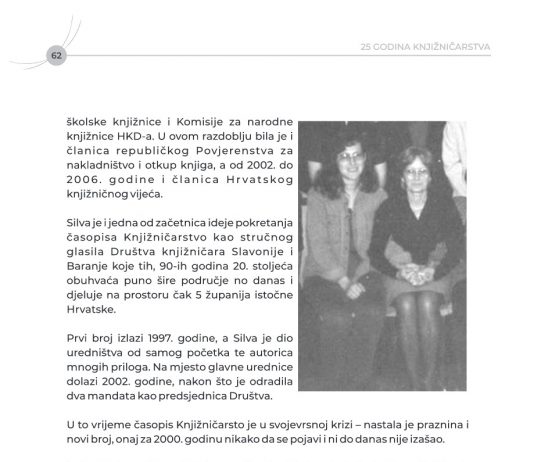 62

25 GODINA KNJIŽNIČARSTVA

školske knjižnice i Komisije za narodne knjižnice HKD-a. U ovom razdoblju bila je i članica republičkog Povjerenstva za nakladništvo i otkup knjiga, a od 2002. do 2006. godine i članica Hrvatskog knjižničnog vijeća.

Silva je i jedna od začetnica ideje pokretanja časopisa Knjižničarstvo kao stručnog glasila Društva knjižničara Slavonije i Baranje koje tih, 90-ih godina 20. stoljeća obuhvaća puno šire područje no danas i djeluje na prostoru čak 5 županija istočne Hrvatske.

Prvi broj izlazi 1997. godine, a Silva je dio uredništva od samog početka te autorica mnogih priloga. Na mjesto glavne urednice dolazi 2002. godine, nakon što je odradila dva mandata kao predsjednica Društva.

U to vrijeme časopis Knjižničarsto je u svojevrsnoj krizi – nastala je praznina i novi broj, onaj za 2000. godinu nikako da se pojavi i ni do danas nije izašao.